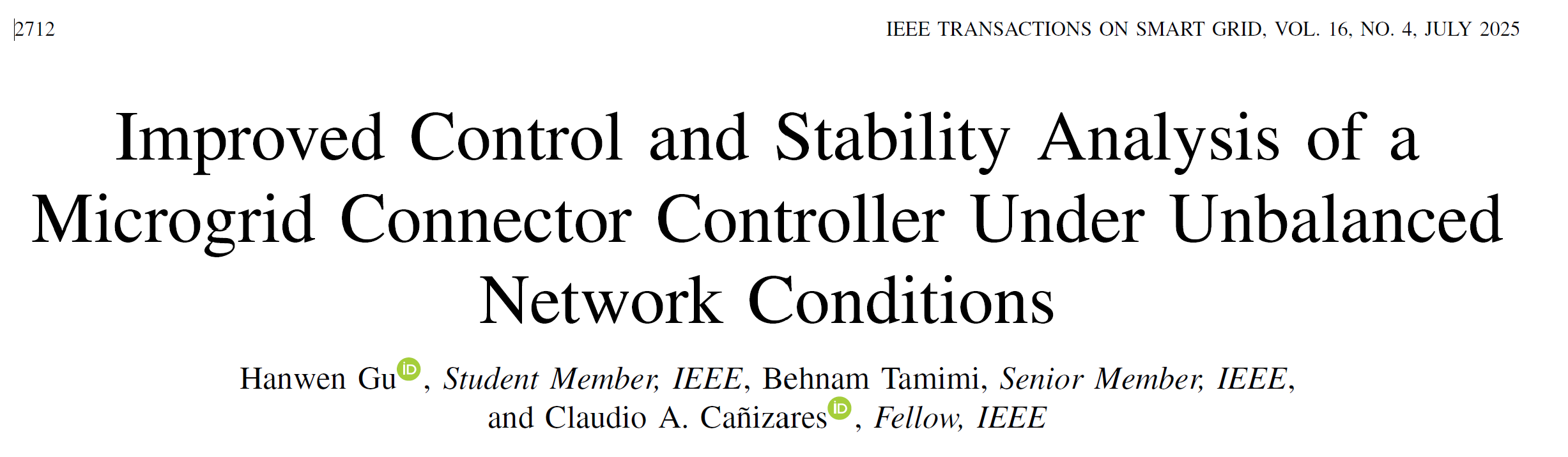 2712 IEEE TRANSACTIONS ON SMART GRID, VOL. 16, NO. 4, JULY 2025

Improved Control and Stability Analysis of a Microgrid Connector Controller Under Unbalanced Network Conditions

Hanwen Gu, Student Member, IEEE, Behnam Tamimi, Senior Member, IEEE, and Claudio A. Cañizares, Fellow, IEEE